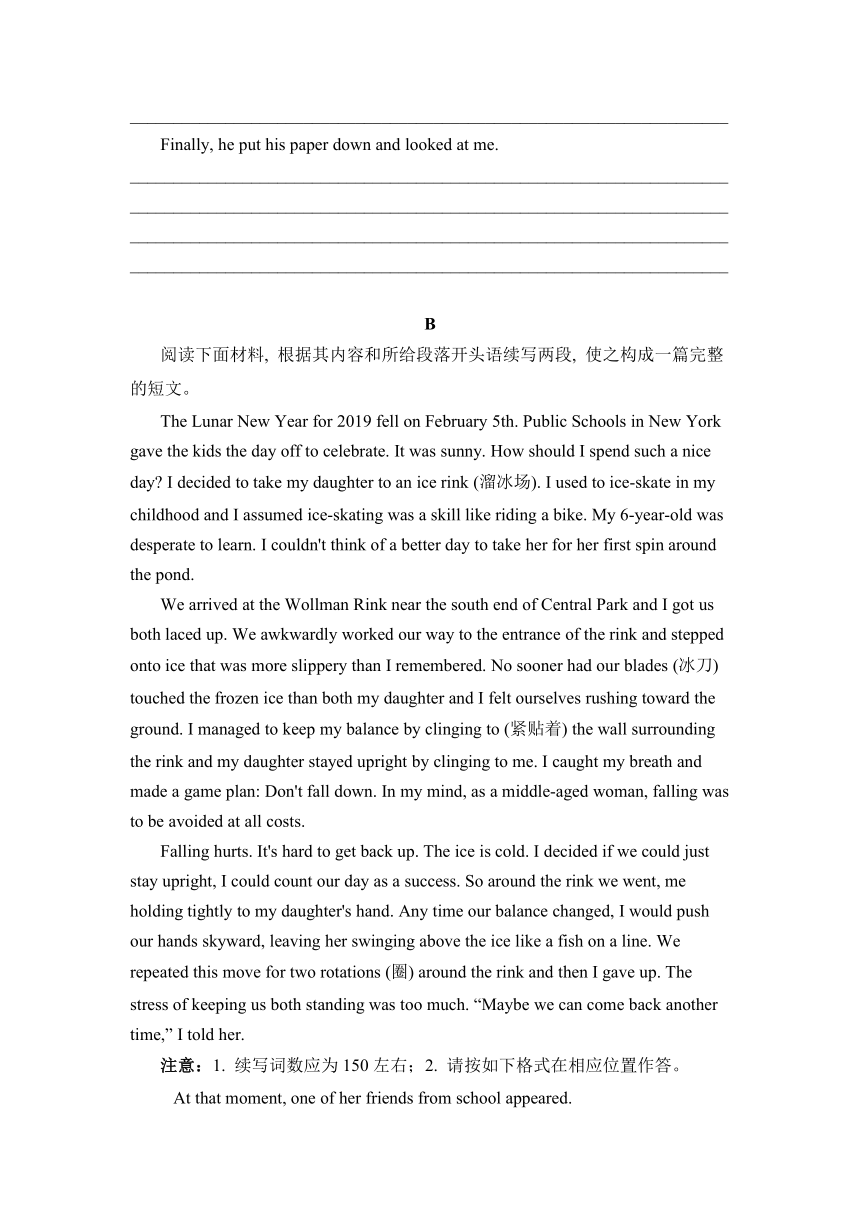 Finally, he put his paper down and looked at me.

B

阅读下面材料, 根据其内容和所给段落开头语续写两段, 使之构成一篇完整的短文。

The Lunar New Year for 2019 fell on February 5th. Public Schools in New York gave the kids the day off to celebrate. It was sunny. How should I spend such a nice day? I decided to take my daughter to an ice rink (溜冰场). I used to ice-skate in my childhood and I assumed ice-skating was a skill like riding a bike. My 6-year-old was desperate to learn. I couldn't think of a better day to take her for her first spin around the pond.

We arrived at the Wollman Rink near the south end of Central Park and I got us both laced up. We awkwardly worked our way to the entrance of the rink and stepped onto ice that was more slippery than I remembered. No sooner had our blades (冰刀) touched the frozen ice than both my daughter and I felt ourselves rushing toward the ground. I managed to keep my balance by clinging to (紧贴着) the wall surrounding the rink and my daughter stayed upright by clinging to me. I caught my breath and made a game plan: Don't fall down. In my mind, as a middle-aged woman, falling was to be avoided at all costs.

Falling hurts. It's hard to get back up. The ice is cold. I decided if we could just stay upright, I could count our day as a success. So around the rink we went, me holding tightly to my daughter's hand. Any time our balance changed, I would push our hands skyward, leaving her swinging above the ice like a fish on a line. We repeated this move for two rotations (圈) around the rink and then I gave up. The stress of keeping us both standing was too much. “Maybe we can come back another time,” I told her.

注意：1. 续写词数应为 150 左右；2. 请按如下格式在相应位置作答。

At that moment, one of her friends from school appeared.